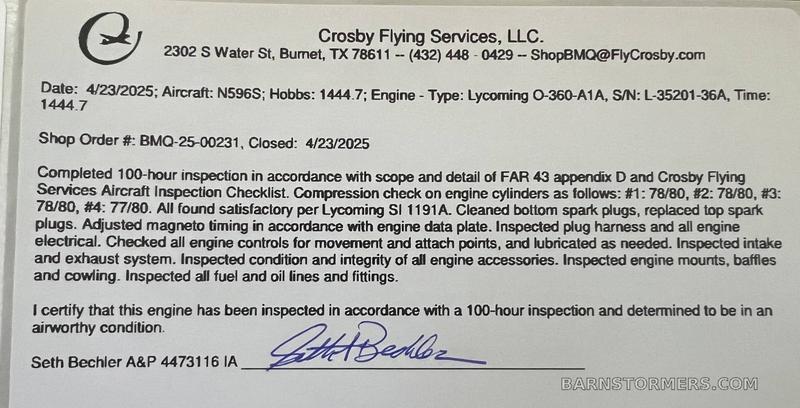 Crosby Flying Services, LLC.
2302 S Water St, Burnet, TX 78611 -- (432) 448 - 0429 -- ShopBMQ@FlyCrosby.com

Date: 4/23/2025; Aircraft: N596S; Hobbs: 1444.7; Engine - Type: Lycoming O-360-A1A, S/N: L-35201-36A, Time: 1444.7

Shop Order #: BMQ-25-00231, Closed: 4/23/2025

Completed 100-hour inspection in accordance with scope and detail of FAR 43 appendix D and Crosby Flying Services Aircraft Inspection Checklist. Compression check on engine cylinders as follows: #1: 78/80, #2: 78/80, #3: 78/80, #4: 77/80. All found satisfactory per Lycoming SI 1191A. Cleaned bottom spark plugs, replaced top spark plugs. Adjusted magneto timing in accordance with engine data plate. Inspected plug harness and all engine electrical. Checked all engine controls for movement and attach points, and lubricated as needed. Inspected intake and exhaust system. Inspected condition and integrity of all engine accessories. Inspected engine mounts, baffles and cowling. Inspected all fuel and oil lines and fittings.

I certify that this engine has been inspected in accordance with a 100-hour inspection and determined to be in an airworthy condition.

Seth Bechler A&P 4473116 IA Seth Bechler

BARNSTORMERS.COM